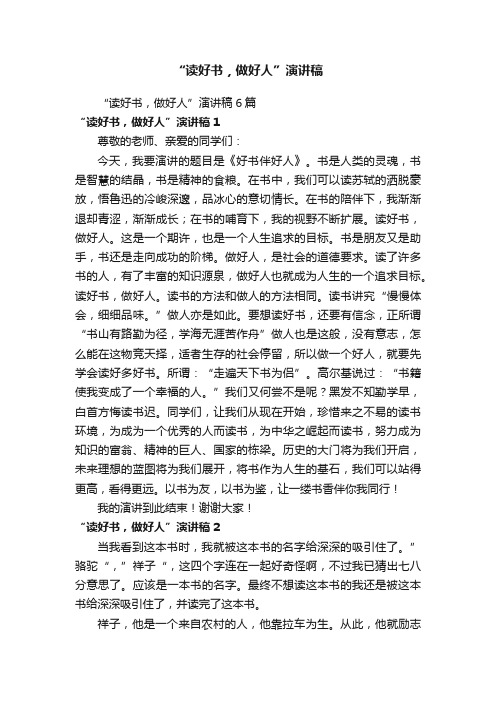 “读好书，做好人”演讲稿

“读好书，做好人”演讲稿6篇

“读好书，做好人”演讲稿1

尊敬的老师、亲爱的同学们：

今天，我要演讲的题目是《好书伴好人》。书是人类的灵魂，书是智慧的结晶，书是精神的食粮。在书中，我们可以读苏轼的洒脱豪放，悟鲁迅的冷峻深邃，品冰心的意切情长。在书的陪伴下，我渐渐退却青涩，渐渐成长；在书的哺育下，我的视野不断扩展。读好书，做好人。这是一个期许，也是一个人生追求的目标。书是朋友又是助手，书还是走向成功的阶梯。做好人，是社会的道德要求。读了许多书的人，有了丰富的知识源泉，做好人也就成为人生的一个追求目标。读好书，做好人。读书的方法和做人的方法相同。读书讲究“慢慢体会，细细品味。”做人亦是如此。要想读好书，还要有信念，正所谓“书山有路勤为径，学海无涯苦作舟”做人也是这般，没有意志，怎么能在这物竞天择，适者生存的社会停留，所以做一个好人，就要先学会读好多好书。所谓：“走遍天下书为侣”。高尔基说过：“书籍使我变成了一个幸福的人。”我们又何尝不是呢？黑发不知勤学早，白首方悔读书迟。同学们，让我们从现在开始，珍惜来之不易的读书环境，为成为一个优秀的人而读书，为中华之崛起而读书，努力成为知识的富翁、精神的巨人、国家的栋梁。历史的大门将为我们开启，未来理想的蓝图将为我们展开，将书作为人生的基石，我们可以站得更高，看得更远。以书为友，以书为鉴，让一缕书香伴你我同行！

我的演讲到此结束！谢谢大家！

“读好书，做好人”演讲稿2

当我看到这本书时，我就被这本书的名字给深深的吸引住了。”骆驼“，”祥子“，这四个字连在一起好奇怪啊，不过我已猜出七八分意思了。应该是一本书的名字。最终不想读这本书的我还是被这本书给深深吸引住了，并读完了这本书。

祥子，他是一个来自农村的人，他靠拉车为生。从此，他就励志